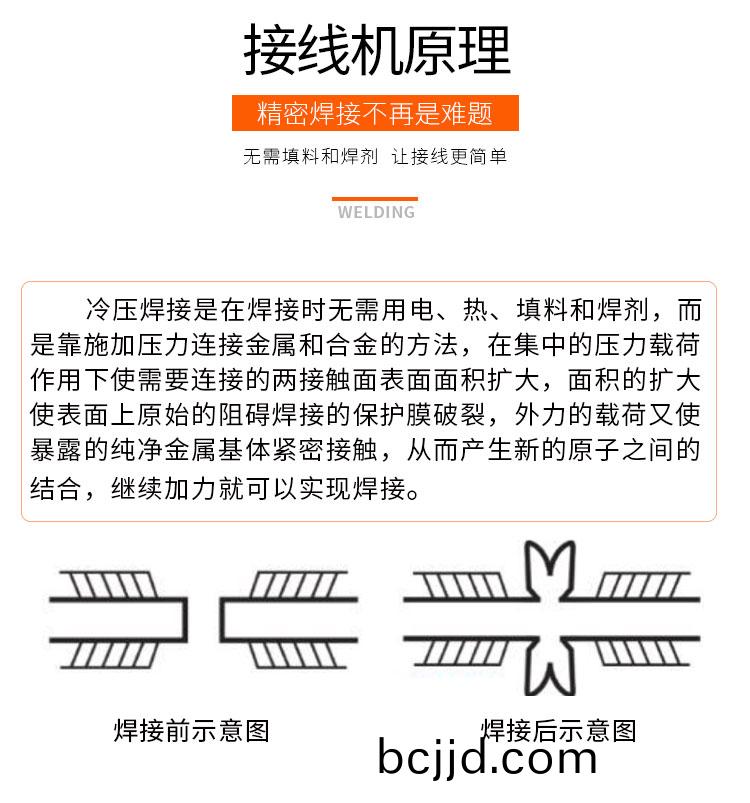 接线机原理

精密焊接不再是难题

无需填料和焊剂 让接线更简单

WELDING

冷压焊接是在焊接时无需用电、热、填料和焊剂，而是靠施加压力连接金属和合金的方法，在集中的压力载荷作用下使需要连接的两接触面表面面积扩大，面积的扩大使表面上原始的阻碍焊接的保护膜破裂，外力的载荷又使暴露的纯净金属基体紧密接触，从而产生新的原子之间的结合，继续加力就可以实现焊接。

焊接前示意图

焊接后示意图

bcjjd.com